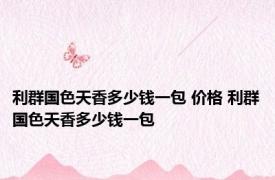 利群国色天香多少钱一包 价格 利群国色天香多少钱一包